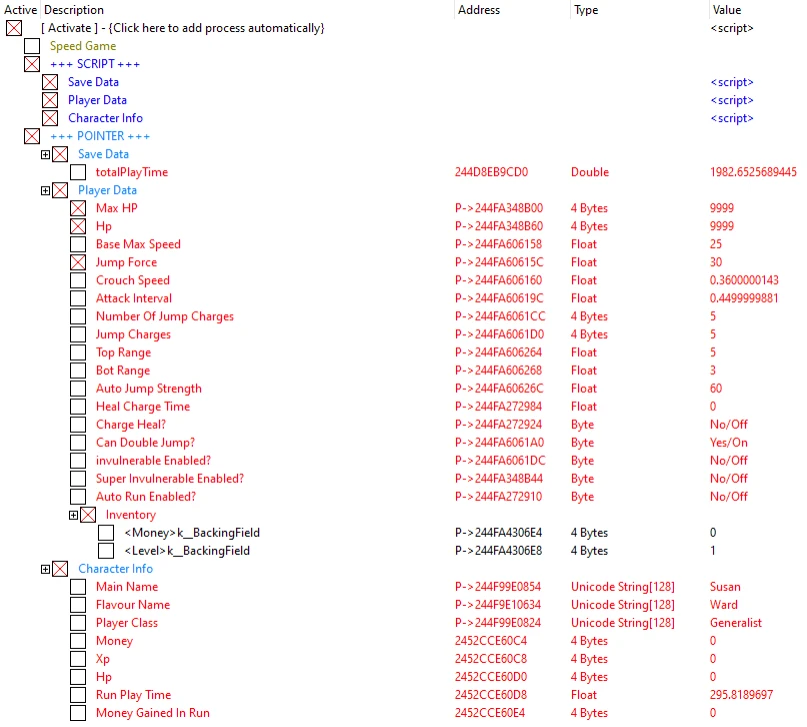 | Active | Description | Address | Type | Value |
|---|---|---|---|---|
| | [ Activate ] - {Click here to add process automatically} | | | <script> |
| | Speed Game | | | |
| | +++ SCRIPT +++ | | | |
| | Save Data | | | <script> |
| | Player Data | | | <script> |
| | Character Info | | | <script> |
| | +++ POINTER +++ | | | |
| | Save Data | | | |
| | totalPlayTime | 244D8EB9CD0 | Double | 1982.6525689445 |
| | Player Data | | | |
| | Max HP | P->244FA348B00 | 4 Bytes | 9999 |
| | Hp | P->244FA348B60 | 4 Bytes | 9999 |
| | Base Max Speed | P->244FA606158 | Float | 25 |
| | Jump Force | P->244FA60615C | Float | 30 |
| | Crouch Speed | P->244FA606160 | Float | 0.3600000143 |
| | Attack Interval | P->244FA60619C | Float | 0.4499999881 |
| | Number Of Jump Charges | P->244FA6061CC | 4 Bytes | 5 |
| | Jump Charges | P->244FA6061D0 | 4 Bytes | 5 |
| | Top Range | P->244FA606264 | Float | 5 |
| | Bot Range | P->244FA606268 | Float | 3 |
| | Auto Jump Strength | P->244FA60626C | Float | 60 |
| | Heal Charge Time | P->244FA272984 | Float | 0 |
| | Charge Heal? | P->244FA272924 | Byte | No/Off |
| | Can Double Jump? | P->244FA6061A0 | Byte | Yes/On |
| | invulnerable Enabled? | P->244FA6061DC | Byte | No/Off |
| | Super Invulnerable Enabled? | P->244FA348B44 | Byte | No/Off |
| | Auto Run Enabled? | P->244FA272910 | Byte | No/Off |
| | Inventory | | | |
| | <Money>k__BackingField | P->244FA4306E4 | 4 Bytes | 0 |
| | <Level>k__BackingField | P->244FA4306E8 | 4 Bytes | 1 |
| | Character Info | | | |
| | Main Name | P->244F99E0854 | Unicode String[128] | Susan |
| | Flavour Name | P->244F9E10634 | Unicode String[128] | Ward |
| | Player Class | P->244F99E0824 | Unicode String[128] | Generalist |
| | Money | 2452CCE60C4 | 4 Bytes | 0 |
| | Xp | 2452CCE60C8 | 4 Bytes | 0 |
| | Hp | 2452CCE60D0 | 4 Bytes | 0 |
| | Run Play Time | 2452CCE60D8 | Float | 295.8189697 |
| | Money Gained In Run | 2452CCE60E4 | 4 Bytes | 0 |